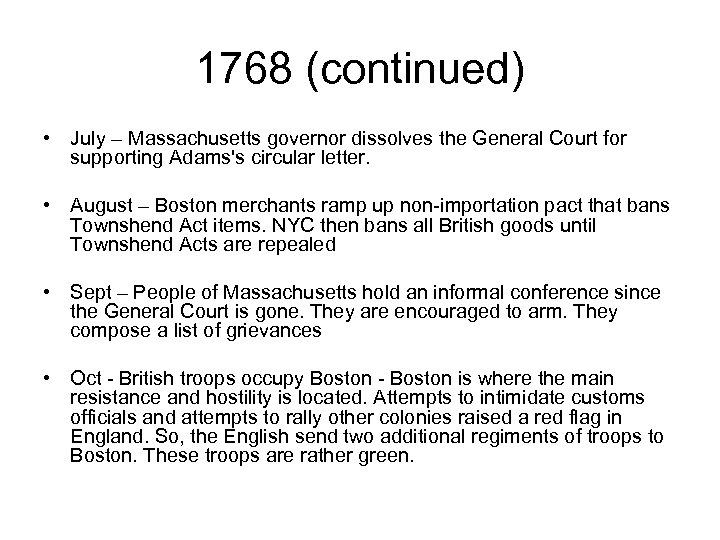 1768 (continued)

• July – Massachusetts governor dissolves the General Court for supporting Adams's circular letter.

• August – Boston merchants ramp up non-importation pact that bans Townshend Act items. NYC then bans all British goods until Townshend Acts are repealed

• Sept – People of Massachusetts hold an informal conference since the General Court is gone. They are encouraged to arm. They compose a list of grievances

• Oct - British troops occupy Boston - Boston is where the main resistance and hostility is located. Attempts to intimidate customs officials and attempts to rally other colonies raised a red flag in England. So, the English send two additional regiments of troops to Boston. These troops are rather green.